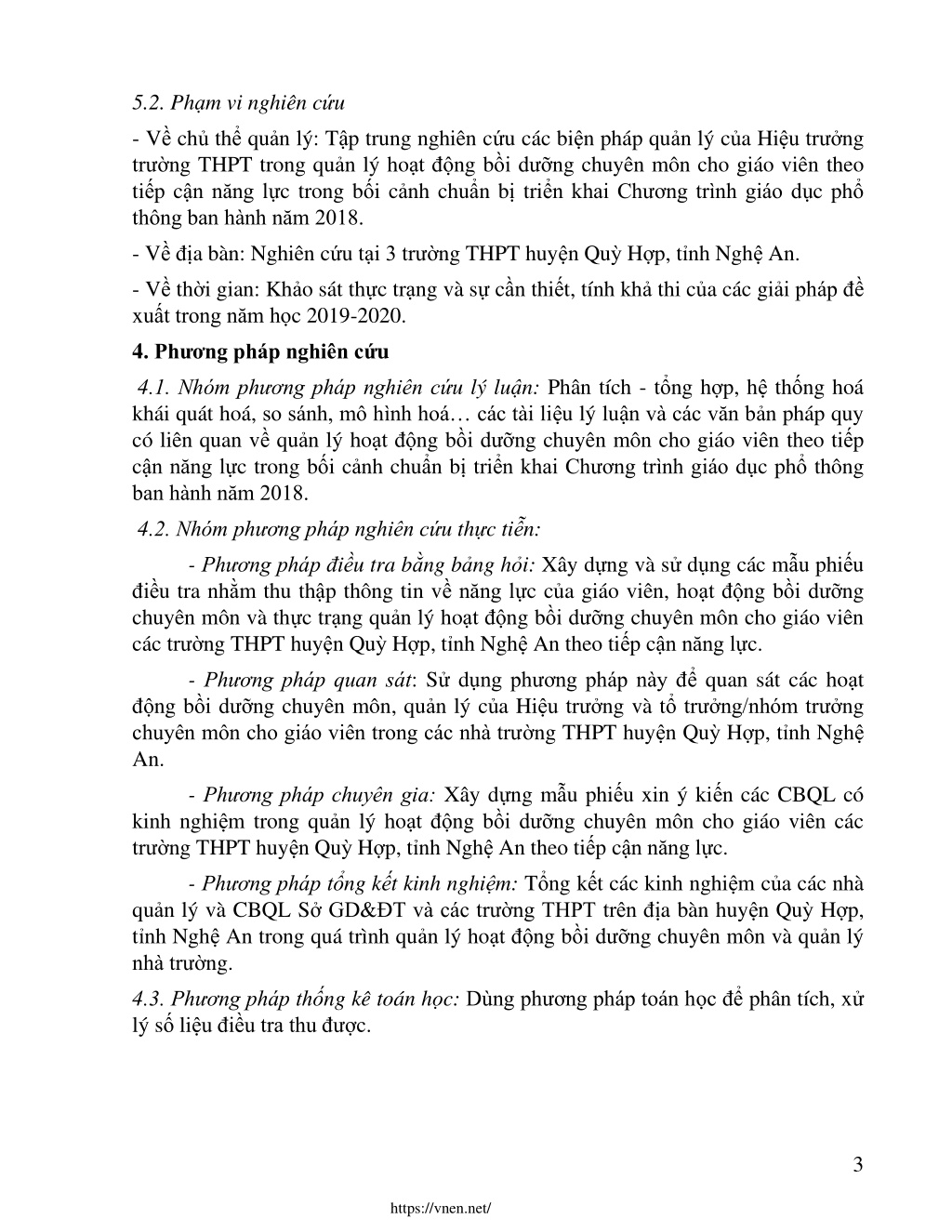 5.2. Phạm vi nghiên cứu

- Về chủ thể quản lý: Tập trung nghiên cứu các biện pháp quản lý của Hiệu trưởng trường THPT trong quản lý hoạt động bồi dưỡng chuyên môn cho giáo viên theo tiếp cận năng lực trong bối cảnh chuẩn bị triển khai Chương trình giáo dục phổ thông ban hành năm 2018.

- Về địa bàn: Nghiên cứu tại 3 trường THPT huyện Quỳ Hợp, tỉnh Nghệ An.

- Về thời gian: Khảo sát thực trạng và sự cần thiết, tính khả thi của các giải pháp đề xuất trong năm học 2019-2020.

4. Phương pháp nghiên cứu

4.1. Nhóm phương pháp nghiên cứu lý luận: Phân tích - tổng hợp, hệ thống hoá khái quát hoá, so sánh, mô hình hoá… các tài liệu lý luận và các văn bản pháp quy có liên quan về quản lý hoạt động bồi dưỡng chuyên môn cho giáo viên theo tiếp cận năng lực trong bối cảnh chuẩn bị triển khai Chương trình giáo dục phổ thông ban hành năm 2018.

4.2. Nhóm phương pháp nghiên cứu thực tiễn:

- Phương pháp điều tra bằng bảng hỏi: Xây dựng và sử dụng các mẫu phiếu điều tra nhằm thu thập thông tin về năng lực của giáo viên, hoạt động bồi dưỡng chuyên môn và thực trạng quản lý hoạt động bồi dưỡng chuyên môn cho giáo viên các trường THPT huyện Quỳ Hợp, tỉnh Nghệ An theo tiếp cận năng lực.

- Phương pháp quan sát: Sử dụng phương pháp này để quan sát các hoạt động bồi dưỡng chuyên môn, quản lý của Hiệu trưởng và tổ trưởng/nhóm trưởng chuyên môn cho giáo viên trong các nhà trường THPT huyện Quỳ Hợp, tỉnh Nghệ An.

- Phương pháp chuyên gia: Xây dựng mẫu phiếu xin ý kiến các CBQL có kinh nghiệm trong quản lý hoạt động bồi dưỡng chuyên môn cho giáo viên các trường THPT huyện Quỳ Hợp, tỉnh Nghệ An theo tiếp cận năng lực.

- Phương pháp tổng kết kinh nghiệm: Tổng kết các kinh nghiệm của các nhà quản lý và CBQL Sở GD&ĐT và các trường THPT trên địa bàn huyện Quỳ Hợp, tỉnh Nghệ An trong quá trình quản lý hoạt động bồi dưỡng chuyên môn và quản lý nhà trường.

4.3. Phương pháp thống kê toán học: Dùng phương pháp toán học để phân tích, xử lý số liệu điều tra thu được.

3

https://vnen.net/